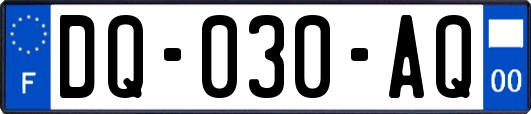 F

DQ-030-AQ

00